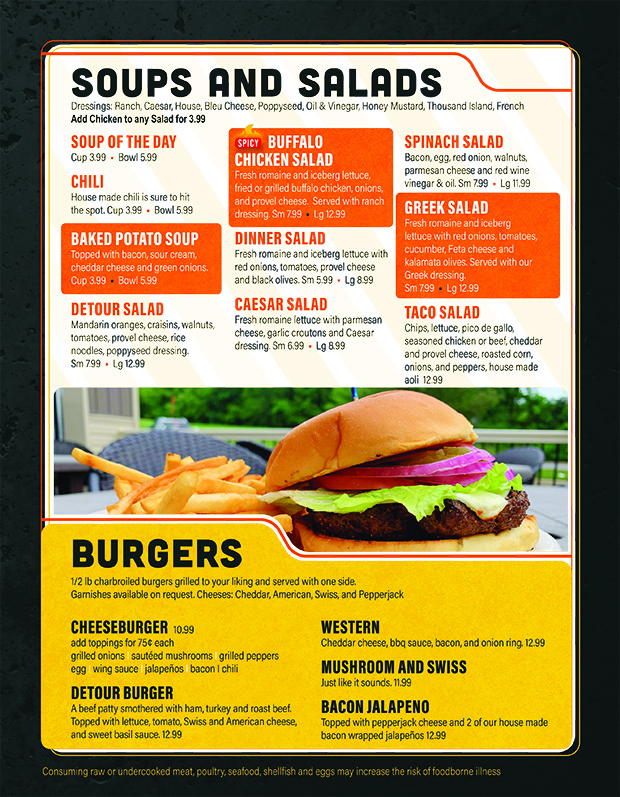 SOUPS AND SALADS

Dressings: Ranch, Caesar, House, Bleu Cheese, Poppyseed, Oil & Vinegar, Honey Mustard, Thousand Island, French
Add Chicken to any Salad for 3.99

SOUP OF THE DAY
Cup 3.99 • Bowl 5.99

CHILI
House made chili is sure to hit the spot. Cup 3.99 • Bowl 5.99

BAKED POTATO SOUP
Topped with bacon, sour cream, cheddar cheese and green onions. Cup 3.99 • Bowl 5.99

DETOUR SALAD
Mandarin oranges, craisins, walnuts, tomatoes, provel cheese, rice noodles, poppyseed dressing. Sm 7.99 • Lg 12.99

SPICY BUFFALO CHICKEN SALAD
Fresh romaine and iceberg lettuce, fried or grilled buffalo chicken, onions, and provel cheese. Served with ranch dressing. Sm 7.99 • Lg 12.99

DINNER SALAD
Fresh romaine and iceberg lettuce with red onions, tomatoes, provel cheese and black olives. Sm 5.99 • Lg 8.99

CAESAR SALAD
Fresh romaine lettuce with parmesan cheese, garlic croutons and Caesar dressing. Sm 6.99 • Lg 8.99

SPINACH SALAD
Bacon, egg, red onion, walnuts, parmesan cheese and red wine vinegar & oil. Sm 7.99 • Lg 11.99

GREEK SALAD
Fresh romaine and iceberg lettuce with red onions, tomatoes, cucumber, Feta cheese and kalamata olives. Served with our Greek dressing. Sm 7.99 • Lg 12.99

TACO SALAD
Chips, lettuce, pico de gallo, seasoned chicken or beef, cheddar and provel cheese, roasted corn, onions, and peppers, house made aoli 12.99

BURGERS

1/2 lb charbroiled burgers grilled to your liking and served with one side.
Garnishes available on request. Cheeses: Cheddar, American, Swiss, and Pepperjack

CHEESEBURGER 10.99
add toppings for 75¢ each
grilled onions | sautéed mushrooms | grilled peppers
egg | wing sauce | jalapeños | bacon | chili

DETOUR BURGER
A beef patty smothered with ham, turkey and roast beef. Topped with lettuce, tomato, Swiss and American cheese, and sweet basil sauce. 12.99

WESTERN
Cheddar cheese, bbq sauce, bacon, and onion ring. 12.99

MUSHROOM AND SWISS
Just like it sounds. 11.99

BACON JALAPENO
Topped with pepperjack cheese and 2 of our house made bacon wrapped jalapeños 12.99

Consuming raw or undercooked meat, poultry, seafood, shellfish and eggs may increase the risk of foodborne illness